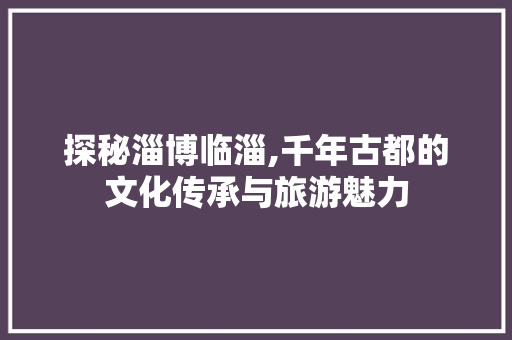 探秘淄博临淄,千年古都的文化传承与旅游魅力